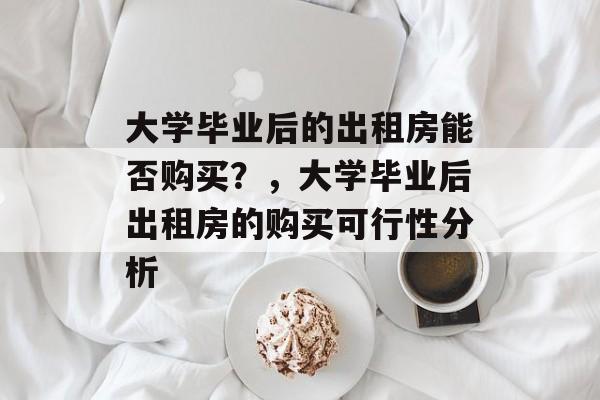 大学毕业后的出租房能否购买？，大学毕业后出租房的购买可行性分析